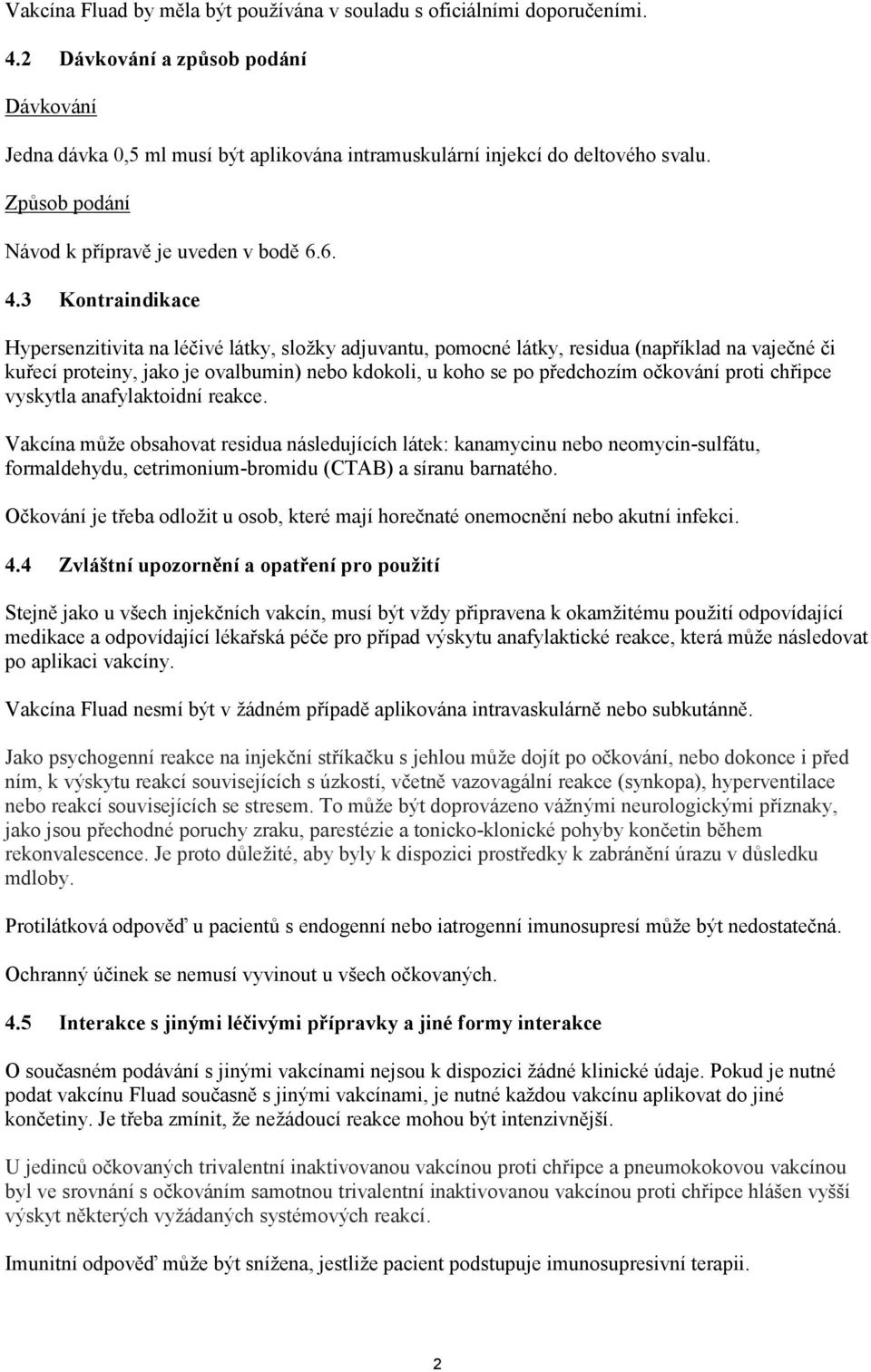 Vakcína Fluad by měla být používána v souladu s oficiálními doporučeními.

4.2 Dávkování a způsob podání

Dávkování

Jedna dávka 0,5 ml musí být aplikována intramuskulární injekcí do deltového svalu.

Způsob podání

Návod k přípravě je uveden v bodě 6.6.

4.3 Kontraindikace

Hypersenzitivita na léčivé látky, složky adjuvantu, pomocné látky, residua (například na vaječné či kuřecí proteiny, jako je ovalbumin) nebo kdokoli, u koho se po předchozím očkování proti chřipce vyskytla anafylaktoidní reakce.

Vakcína může obsahovat residua následujících látek: kanamycinu nebo neomycin-sulfátu, formaldehydu, cetrimonium-bromidu (CTAB) a síranu barnatého.

Očkování je třeba odložit u osob, které mají horečnaté onemocnění nebo akutní infekci.

4.4 Zvláštní upozornění a opatření pro použití

Stejně jako u všech injekčních vakcín, musí být vždy připravena k okamžitému použití odpovídající medikace a odpovídající lékařská péče pro případ výskytu anafylaktické reakce, která může následovat po aplikaci vakcíny.

Vakcína Fluad nesmí být v žádném případě aplikována intravaskulárně nebo subkutánně.

Jako psychogenní reakce na injekční stříkačku s jehlou může dojít po očkování, nebo dokonce i před ním, k výskytu reakcí souvisejících s úzkostí, včetně vazovagální reakce (synkopa), hyperventilace nebo reakcí souvisejících se stresem. To může být doprovázeno vážnými neurologickými příznaky, jako jsou přechodné poruchy zraku, parestézie a tonicko-klonické pohyby končetin během rekonvalescence. Je proto důležité, aby byly k dispozici prostředky k zabránění úrazu v důsledku mdloby.

Protilátková odpověď u pacientů s endogenní nebo iatrogenní imunosupresí může být nedostatečná.

Ochranný účinek se nemusí vyvinout u všech očkovaných.

4.5 Interakce s jinými léčivými přípravky a jiné formy interakce

O současném podávání s jinými vakcínami nejsou k dispozici žádné klinické údaje. Pokud je nutné podat vakcínu Fluad současně s jinými vakcínami, je nutné každou vakcínu aplikovat do jiné končetiny. Je třeba zmínit, že nežádoucí reakce mohou být intenzivnější.

U jedinců očkovaných trivalentní inaktivovanou vakcínou proti chřipce a pneumokokovou vakcínou byl ve srovnání s očkováním samotnou trivalentní inaktivovanou vakcínou proti chřipce hlášen vyšší výskyt některých vyžádaných systémových reakcí.

Imunitní odpověď může být snížena, jestliže pacient podstupuje imunosupresivní terapii.

2